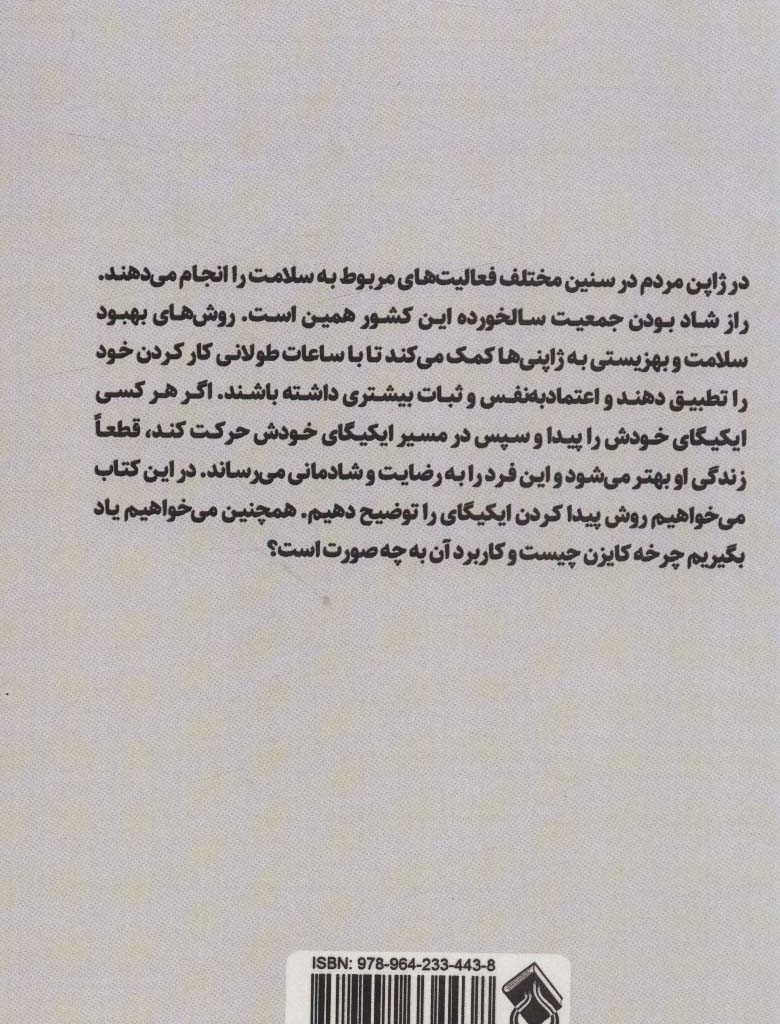 در ژاپن مردم در سنین مختلف فعالیت‌های مربوط به سلامت را انجام می‌دهند. راز شاد بودن جمعیت سالخورده این کشور همین است. روش‌های بهبود سلامت و بهزیستی به ژاپنی‌ها کمک می‌کند تا با ساعات طولانی کار کردن خود را تطبیق دهند و اعتمادبه‌نفس و ثبات بیشتری داشته باشند. اگر هر کسی ایکیگای خودش را پیدا و سپس در مسیر ایکیگای خودش حرکت کند، قطعاً زندگی او بهتر می‌شود و این فرد را به رضایت و شادمانی می‌رساند. در این کتاب می‌خواهیم روش پیدا کردن ایکیگای را توضیح دهیم. همچنین می‌خواهیم یاد بگیریم چرخه کایزن چیست و کاربرد آن به چه صورت است؟

ISBN: 978-964-233-443-8